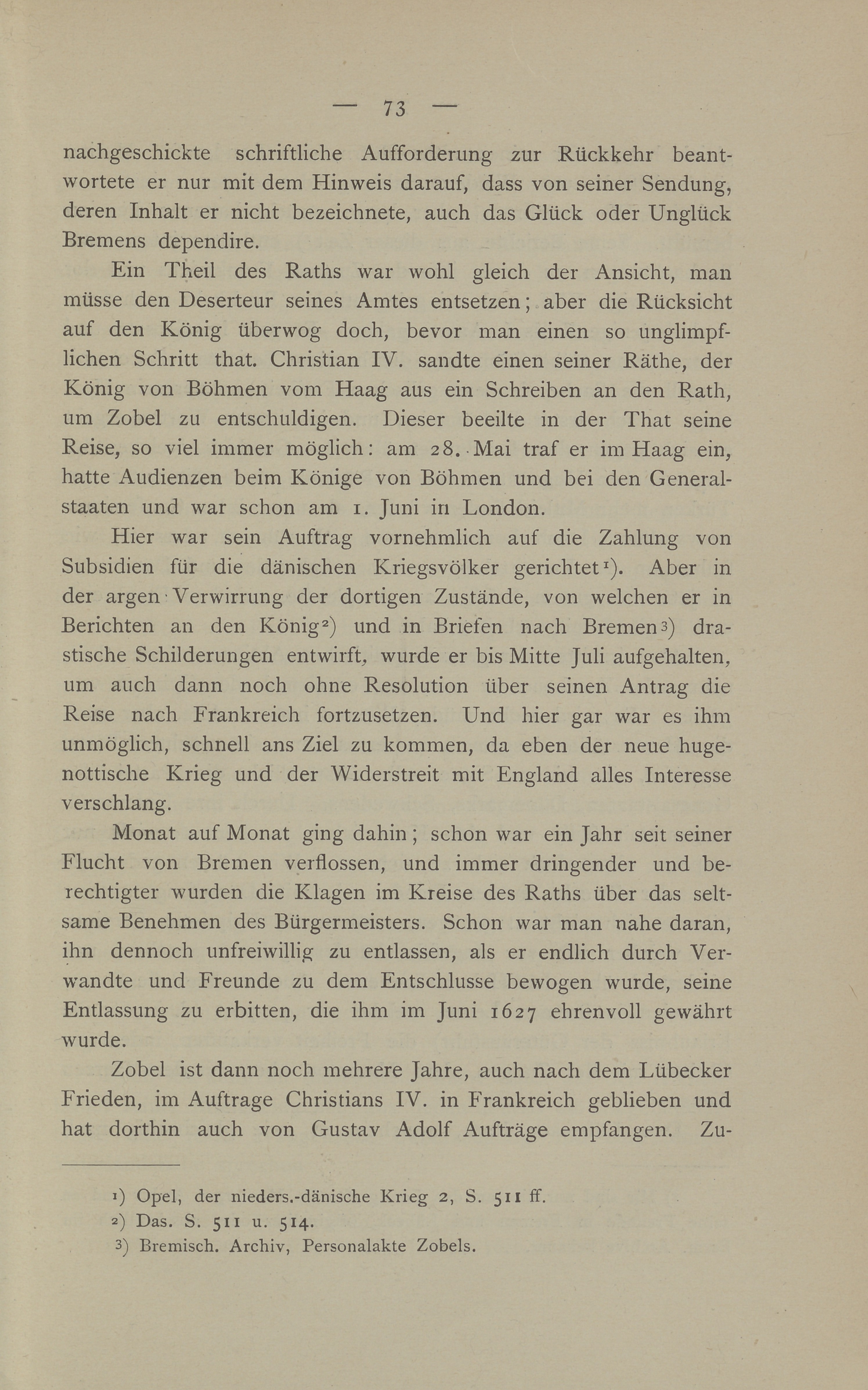 — 73 —

nachgeschickte schriftliche Aufforderung zur Rückkehr beantwortete er nur mit dem Hinweis darauf, dass von seiner Sendung, deren Inhalt er nicht bezeichnete, auch das Glück oder Unglück Bremens dependire.

Ein Theil des Raths war wohl gleich der Ansicht, man müsse den Deserteur seines Amtes entsetzen; aber die Rücksicht auf den König überwog doch, bevor man einen so unglimpflichen Schritt that. Christian IV. sandte einen seiner Räthe, der König von Böhmen vom Haag aus ein Schreiben an den Rath, um Zobel zu entschuldigen. Dieser beeilte in der That seine Reise, so viel immer möglich: am 28. Mai traf er im Haag ein, hatte Audienzen beim Könige von Böhmen und bei den Generalstaaten und war schon am 1. Juni in London.

Hier war sein Auftrag vornehmlich auf die Zahlung von Subsidien für die dänischen Kriegsvölker gerichtet¹). Aber in der argen Verwirrung der dortigen Zustände, von welchen er in Berichten an den König²) und in Briefen nach Bremen³) drastische Schilderungen entwirft, wurde er bis Mitte Juli aufgehalten, um auch dann noch ohne Resolution über seinen Antrag die Reise nach Frankreich fortzusetzen. Und hier gar war es ihm unmöglich, schnell ans Ziel zu kommen, da eben der neue hugenottische Krieg und der Widerstreit mit England alles Interesse verschlang.

Monat auf Monat ging dahin; schon war ein Jahr seit seiner Flucht von Bremen verflossen, und immer dringender und berechtigter wurden die Klagen im Kreise des Raths über das seltsame Benehmen des Bürgermeisters. Schon war man nahe daran, ihn dennoch unfreiwillig zu entlassen, als er endlich durch Verwandte und Freunde zu dem Entschlusse bewogen wurde, seine Entlassung zu erbitten, die ihm im Juni 1627 ehrenvoll gewährt wurde.

Zobel ist dann noch mehrere Jahre, auch nach dem Lübecker Frieden, im Auftrage Christians IV. in Frankreich geblieben und hat dorthin auch von Gustav Adolf Aufträge empfangen. Zu-

¹) Opel, der nieders.-dänische Krieg 2, S. 511 ff.
²) Das. S. 511 u. 514.
³) Bremisch. Archiv, Personalakte Zobels.